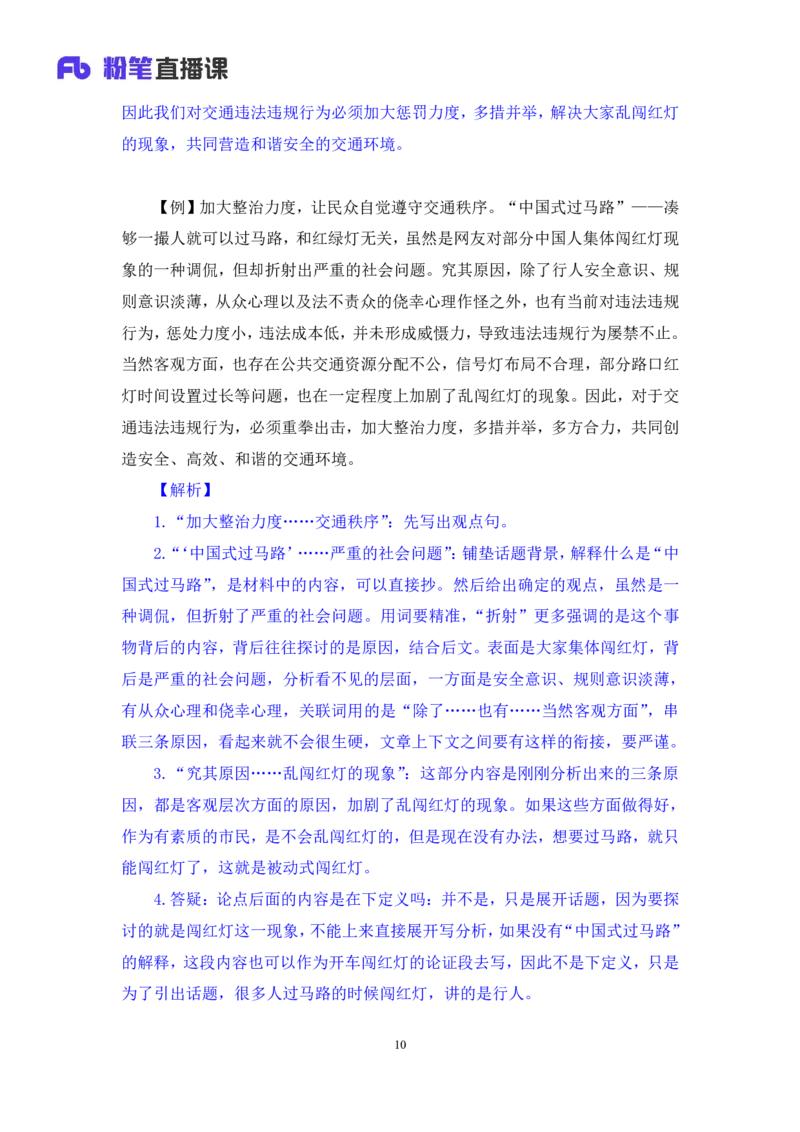 Fb 粉笔直播课

因此我们对交通违法违规行为必须加大惩罚力度，多措并举，解决大家乱闯红灯的现象，共同营造和谐安全的交通环境。

【例】加大整治力度，让民众自觉遵守交通秩序。“中国式过马路”——凑够一撮人就可以过马路，和红绿灯无关，虽然是网友对部分中国人集体闯红灯现象的一种调侃，但却折射出严重的社会问题。究其原因，除了行人安全意识、规则意识淡薄，从众心理以及法不责众的侥幸心理作怪之外，也有当前对违法违规行为，惩处力度小，违法成本低，并未形成威慑力，导致违法违规行为屡禁不止。当然客观方面，也存在公共交通资源分配不公，信号灯布局不合理，部分路口红灯时间设置过长等问题，也在一定程度上加剧了乱闯红灯的现象。因此，对于交通违法违规行为，必须重拳出击，加大整治力度，多措并举，多方合力，共同创造安全、高效、和谐的交通环境。

【解析】

1.“加大整治力度……交通秩序”：先写出观点句。

2.“‘中国式过马路’……严重的社会问题”：铺垫话题背景，解释什么是“中国式过马路”，是材料中的内容，可以直接抄。然后给出确定的观点，虽然是一种调侃，但折射了严重的社会问题。用词要精准，“折射”更多强调的是这个事物背后的内容，背后往往探讨的是原因，结合后文。表面是大家集体闯红灯，背后是严重的社会问题，分析看不见的层面，一方面是安全意识、规则意识淡薄，有从众心理和侥幸心理，关联词用的是“除了……也有……当然客观方面”，串联三条原因，看起来就不会很生硬，文章上下文之间要有这样的衔接，要严谨。

3.“究其原因……乱闯红灯的现象”：这部分内容是刚刚分析出来的三条原因，都是客观层次方面的原因，加剧了乱闯红灯的现象。如果这些方面做得好，作为有素质的市民，是不会乱闯红灯的，但是现在没有办法，想要过马路，就只能闯红灯了，这就是被动式闯红灯。

4.答疑：论点后面的内容是在下定义吗：并不是，只是展开话题，因为要探讨的就是闯红灯这一现象，不能上来直接展开写分析，如果没有“中国式过马路”的解释，这段内容也可以作为开车闯红灯的论证段去写，因此不是下定义，只是为了引出话题，很多人过马路的时候闯红灯，讲的是行人。

10